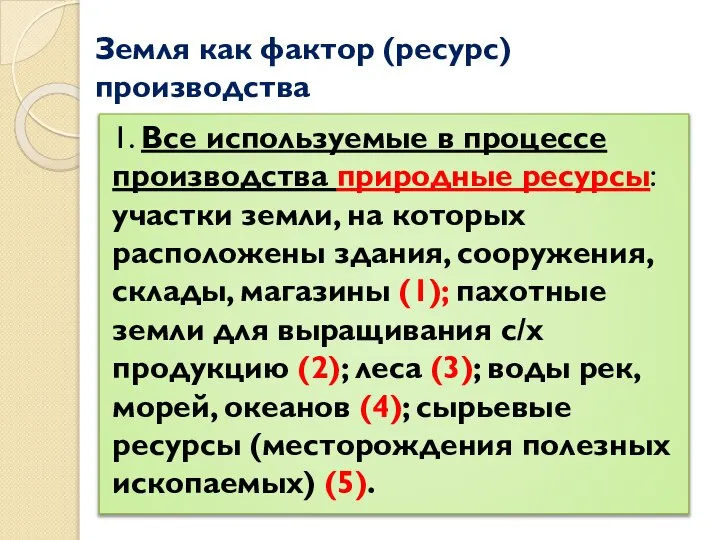 Земля как фактор (ресурс) производства

1. Все используемые в процессе производства природные ресурсы: участки земли, на которых расположены здания, сооружения, склады, магазины (1); пахотные земли для выращивания с/х продукцию (2); леса (3); воды рек, морей, океанов (4); сырьевые ресурсы (месторождения полезных ископаемых) (5).